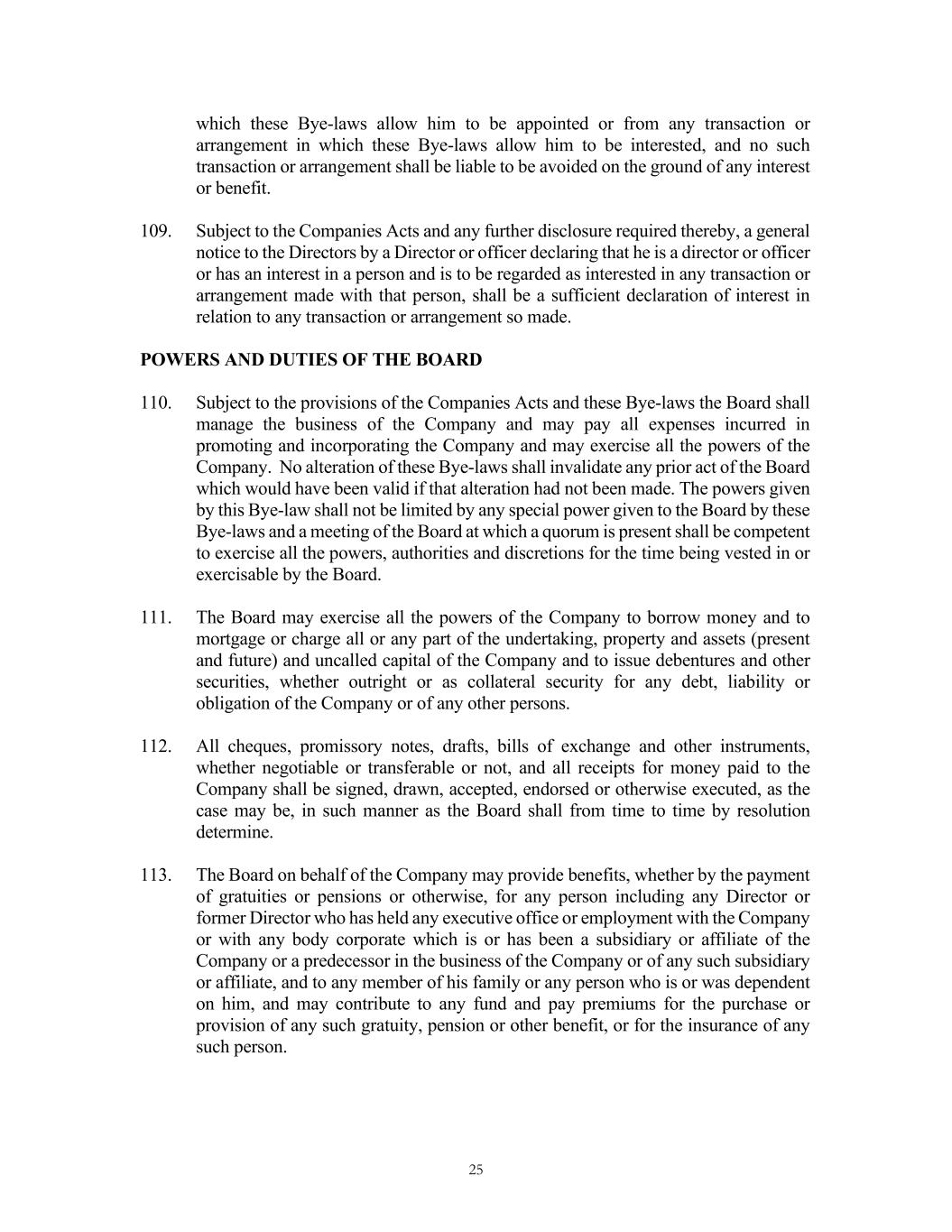 which these Bye-laws allow him to be appointed or from any transaction or arrangement in which these Bye-laws allow him to be interested, and no such transaction or arrangement shall be liable to be avoided on the ground of any interest or benefit.

109. Subject to the Companies Acts and any further disclosure required thereby, a general notice to the Directors by a Director or officer declaring that he is a director or officer or has an interest in a person and is to be regarded as interested in any transaction or arrangement made with that person, shall be a sufficient declaration of interest in relation to any transaction or arrangement so made.

POWERS AND DUTIES OF THE BOARD

110. Subject to the provisions of the Companies Acts and these Bye-laws the Board shall manage the business of the Company and may pay all expenses incurred in promoting and incorporating the Company and may exercise all the powers of the Company. No alteration of these Bye-laws shall invalidate any prior act of the Board which would have been valid if that alteration had not been made. The powers given by this Bye-law shall not be limited by any special power given to the Board by these Bye-laws and a meeting of the Board at which a quorum is present shall be competent to exercise all the powers, authorities and discretions for the time being vested in or exercisable by the Board.

111. The Board may exercise all the powers of the Company to borrow money and to mortgage or charge all or any part of the undertaking, property and assets (present and future) and uncalled capital of the Company and to issue debentures and other securities, whether outright or as collateral security for any debt, liability or obligation of the Company or of any other persons.

112. All cheques, promissory notes, drafts, bills of exchange and other instruments, whether negotiable or transferable or not, and all receipts for money paid to the Company shall be signed, drawn, accepted, endorsed or otherwise executed, as the case may be, in such manner as the Board shall from time to time by resolution determine.

113. The Board on behalf of the Company may provide benefits, whether by the payment of gratuities or pensions or otherwise, for any person including any Director or former Director who has held any executive office or employment with the Company or with any body corporate which is or has been a subsidiary or affiliate of the Company or a predecessor in the business of the Company or of any such subsidiary or affiliate, and to any member of his family or any person who is or was dependent on him, and may contribute to any fund and pay premiums for the purchase or provision of any such gratuity, pension or other benefit, or for the insurance of any such person.

25